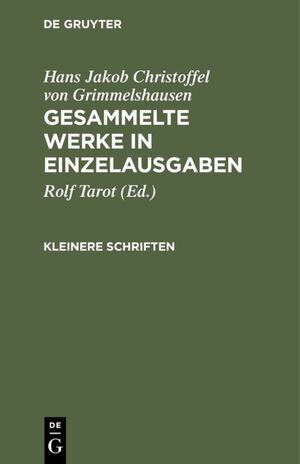 DE GRUYTER

Hans Jakob Christoffel von Grimmelshausen

GESAMMELTE WERKE IN EINZELAUSGABEN

Rolf Tarot (Ed.)

KLEINERE SCHRIFTEN

DE G